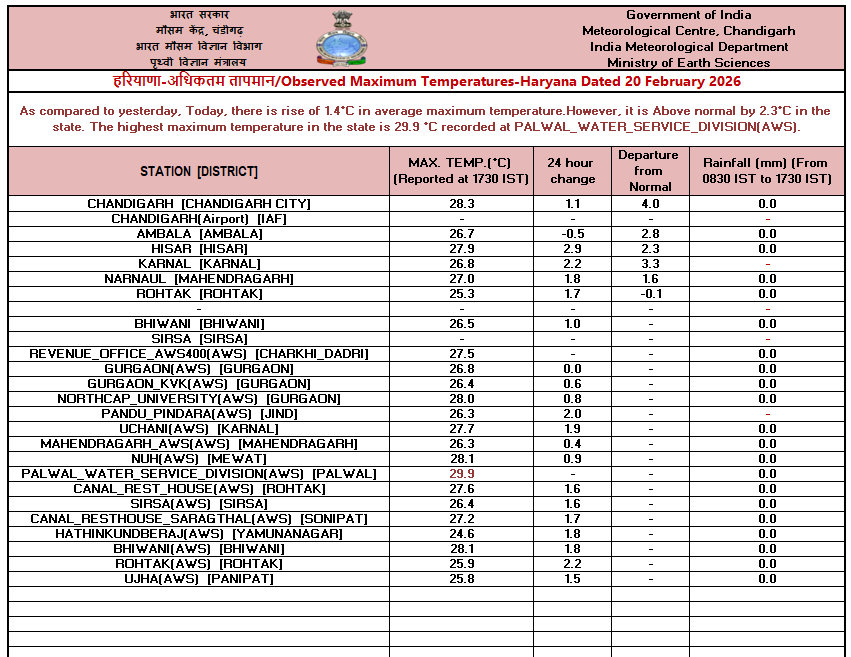 भारत सरकार
मौसम केंद्र, चंडीगढ़
भारत मौसम विज्ञान विभाग
पृथ्वी विज्ञान मंत्रालय

Government of India
Meteorological Centre, Chandigarh
India Meteorological Department
Ministry of Earth Sciences

हरियाणा-अधिकतम तापमान/Observed Maximum Temperatures-Haryana Dated 20 February 2026

As compared to yesterday, Today, there is rise of 1.4°C in average maximum temperature.However, it is Above normal by 2.3°C in the state. The highest maximum temperature in the state is 29.9 °C recorded at PALWAL_WATER_SERVICE_DIVISION(AWS).

| STATION [DISTRICT] | MAX. TEMP.(°C) (Reported at 1730 IST) | 24 hour change | Departure from Normal | Rainfall (mm) (From 0830 IST to 1730 IST) |
|---|---|---|---|---|
| CHANDIGARH [CHANDIGARH CITY] | 28.3 | 1.1 | 4.0 | 0.0 |
| CHANDIGARH(Airport) [IAF] | - | - | - | - |
| AMBALA [AMBALA] | 26.7 | -0.5 | 2.8 | 0.0 |
| HISAR [HISAR] | 27.9 | 2.9 | 2.3 | 0.0 |
| KARNAL [KARNAL] | 26.8 | 2.2 | 3.3 | - |
| NARNAUL [MAHENDRAGARH] | 27.0 | 1.8 | 1.6 | 0.0 |
| ROHTAK [ROHTAK] | 25.3 | 1.7 | -0.1 | 0.0 |
| - | - | - | - | - |
| BHIWANI [BHIWANI] | 26.5 | 1.0 | - | 0.0 |
| SIRSA [SIRSA] | - | - | - | - |
| REVENUE_OFFICE_AWS400(AWS) [CHARKHI_DADRI] | 27.5 | - | - | 0.0 |
| GURGAON(AWS) [GURGAON] | 26.8 | 0.0 | - | 0.0 |
| GURGAON_KVK(AWS) [GURGAON] | 26.4 | 0.6 | - | 0.0 |
| NORTHCAP_UNIVERSITY(AWS) [GURGAON] | 28.0 | 0.8 | - | 0.0 |
| PANDU_PINDARA(AWS) [JIND] | 26.3 | 2.0 | - | - |
| UCHANI(AWS) [KARNAL] | 27.7 | 1.9 | - | 0.0 |
| MAHENDRAGARH_AWS(AWS) [MAHENDRAGARH] | 26.3 | 0.4 | - | 0.0 |
| NUH(AWS) [MEWAT] | 28.1 | 0.9 | - | 0.0 |
| PALWAL_WATER_SERVICE_DIVISION(AWS) [PALWAL] | 29.9 | - | - | 0.0 |
| CANAL_REST_HOUSE(AWS) [ROHTAK] | 27.6 | 1.6 | - | 0.0 |
| SIRSA(AWS) [SIRSA] | 26.4 | 1.6 | - | 0.0 |
| CANAL_RESTHOUSE_SARAGTHAL(AWS) [SONIPAT] | 27.2 | 1.7 | - | 0.0 |
| HATHINKUNDBERAJ(AWS) [YAMUNANAGAR] | 24.6 | 1.8 | - | 0.0 |
| BHIWANI(AWS) [BHIWANI] | 28.1 | 1.8 | - | 0.0 |
| ROHTAK(AWS) [ROHTAK] | 25.9 | 2.2 | - | 0.0 |
| UJHA(AWS) [PANIPAT] | 25.8 | 1.5 | - | 0.0 |